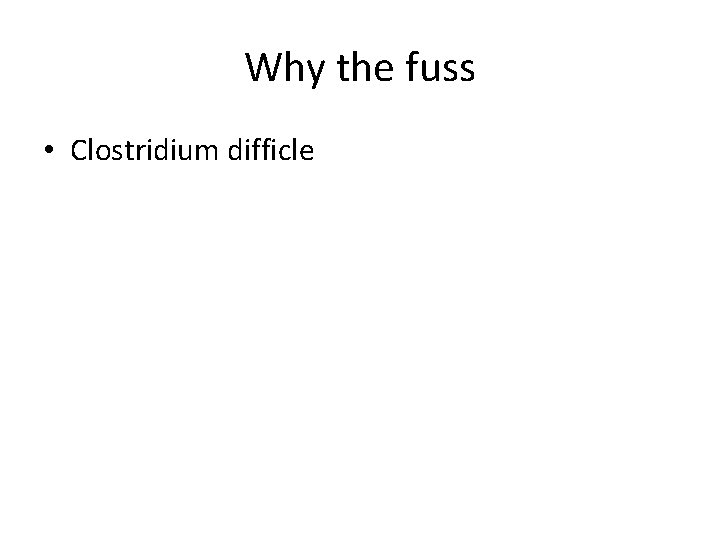 Why the fuss

• Clostridium difficle